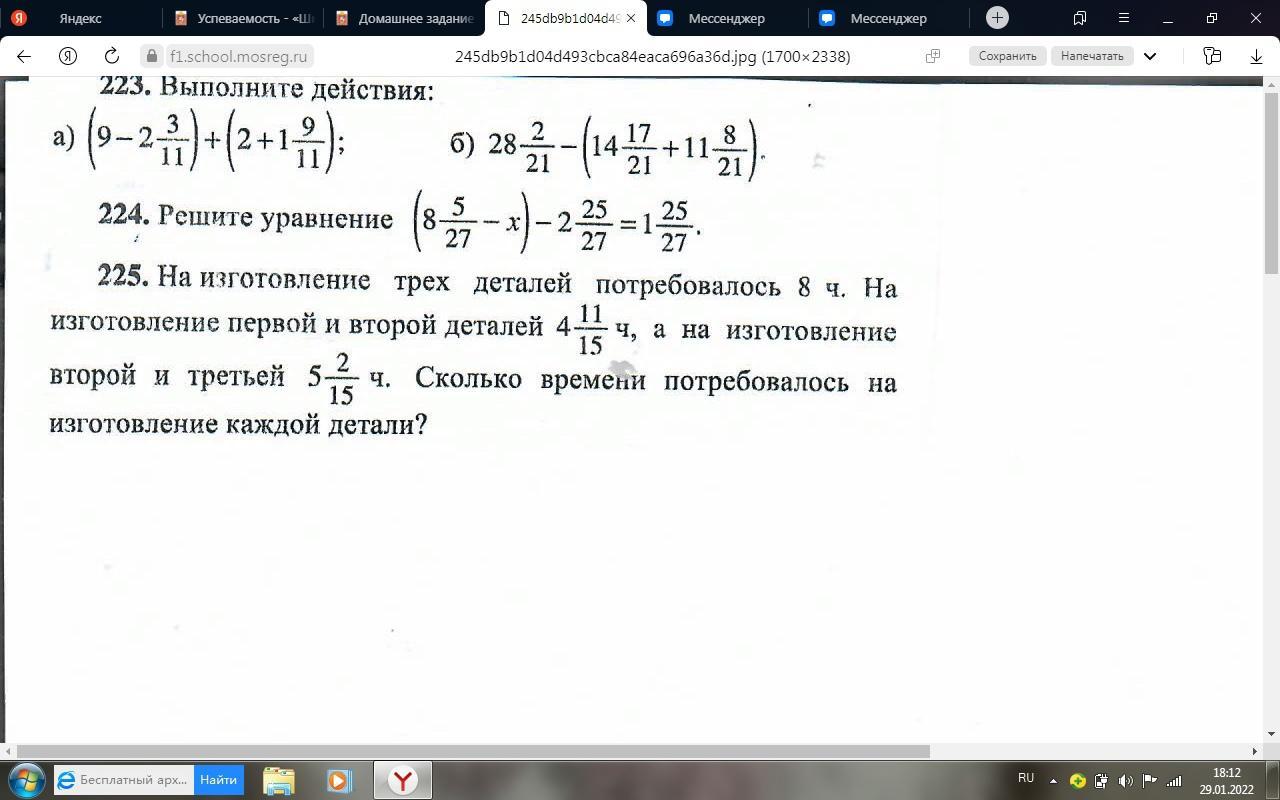 Яндекс
Успеваемость - «Ш
Домашнее задание
245db9b1d04d49
Мессенджер
Мессенджер

f1.school.mosreg.ru
245db9b1d04d493cbca84eaca696a36d.jpg (1700×2338)
Сохранить
Напечатать

223. Выполните действия:

а) $\left(9-2\frac{3}{11}\right)+\left(2+1\frac{9}{11}\right)$;
б) $28\frac{2}{21}-\left(14\frac{17}{21}+11\frac{8}{21}\right)$.

224. Решите уравнение $\left(8\frac{5}{27}-x\right)-2\frac{25}{27}=1\frac{25}{27}$.

225. На изготовление трех деталей потребовалось 8 ч. На изготовление первой и второй деталей $4\frac{11}{15}$ ч, а на изготовление второй и третьей $5\frac{2}{15}$ ч. Сколько времени потребовалось на изготовление каждой детали?

Бесплатный арх...
Найти
RU
18:12
29.01.2022